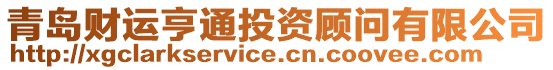 青岛财运亨通投资顾问有限公司
http://xgclarkservice.cn.coovee.com